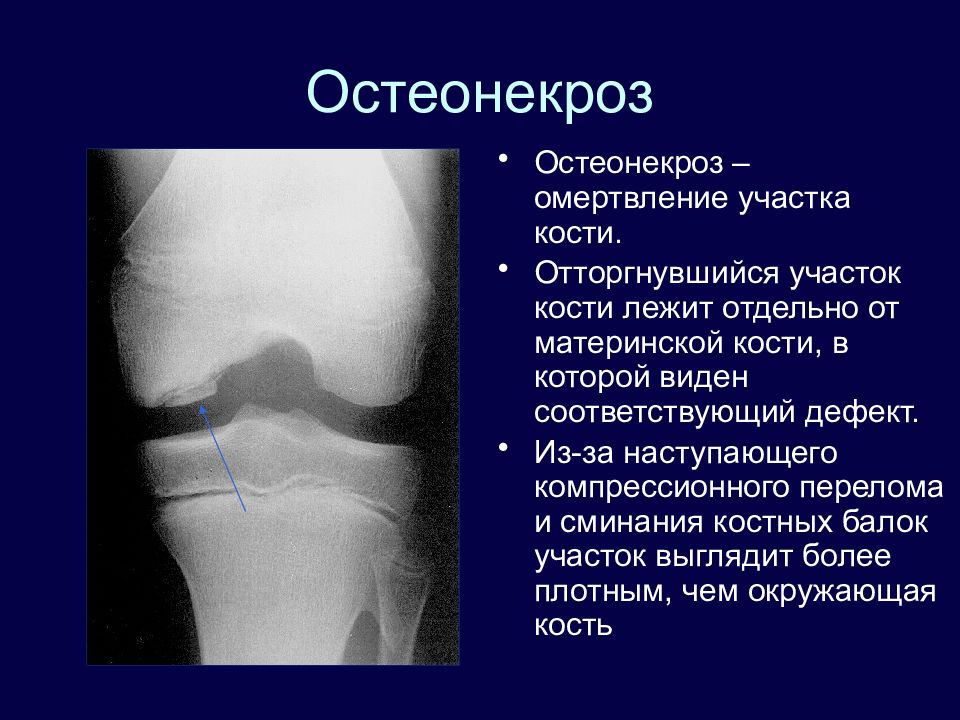 Остеонекроз

• Остеонекроз – омертвление участка кости.

• Отторгнувшийся участок кости лежит отдельно от материнской кости, в которой виден соответствующий дефект.

• Из-за наступающего компрессионного перелома и сминания костных балок участок выглядит более плотным, чем окружающая кость